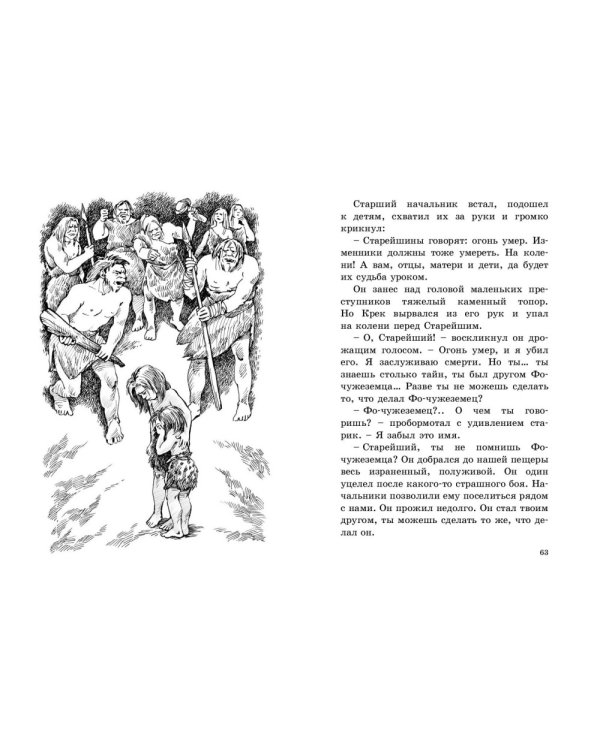 Старший начальник встал, подошел к детям, схватил их за руки и громко крикнул:

– Старейшины говорят: огонь умер. Изменники должны тоже умереть. На колени! А вам, отцы, матери и дети, да будет их судьба уроком.

Он занес над головой маленьких преступников тяжелый каменный топор. Но Крек вырвался из его рук и упал на колени перед Старейшим.

– О, Старейший! – воскликнул он дрожащим голосом. – Огонь умер, и я убил его. Я заслуживаю смерти. Но ты... ты знаешь столько тайн, ты был другом Фо-чужеземца... Разве ты не можешь сделать то, что делал Фо-чужеземец?

– Фо-чужеземец?.. О чем ты говоришь? – пробормотал с удивлением старик. – Я забыл это имя.

– Старейший, ты не помнишь Фо-чужеземца? Он добрался до нашей пещеры весь израненный, полуживой. Он один уцелел после какого-то страшного боя. Начальники позволили ему поселиться рядом с нами. Он прожил недолго. Он стал твоим другом, ты можешь сделать то же, что делал он.

63